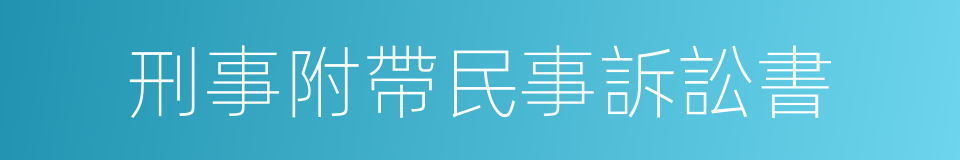 刑事附帶民事訴訟書